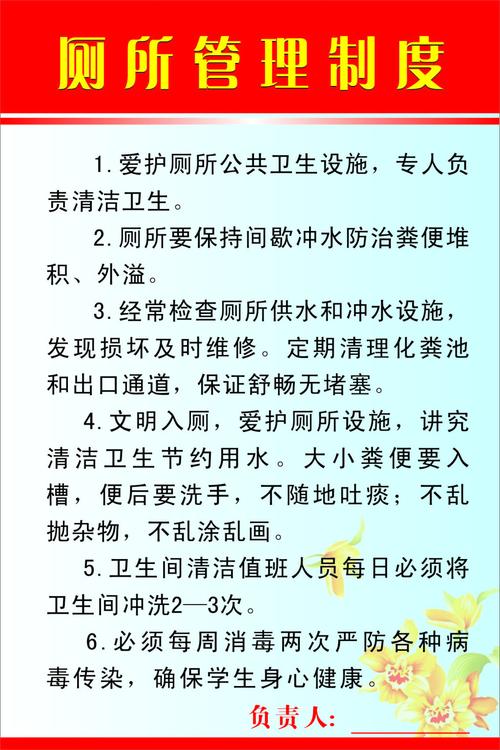 厕所管理制度

1.爱护厕所公共卫生设施，专人负责清洁卫生。

2.厕所要保持间歇冲水防治粪便堆积、外溢。

3.经常检查厕所供水和冲水设施，发现损坏及时维修。定期清理化粪池和出口通道，保证舒畅无堵塞。

4.文明入厕，爱护厕所设施，讲究清洁卫生节约用水。大小粪便要入槽，便后要洗手，不随地吐痰；不乱抛杂物，不乱涂乱画。

5.卫生间清洁值班人员每日必须将卫生间冲洗2—3次。

6.必须每周消毒两次严防各种病毒传染，确保学生身心健康。

负责人：